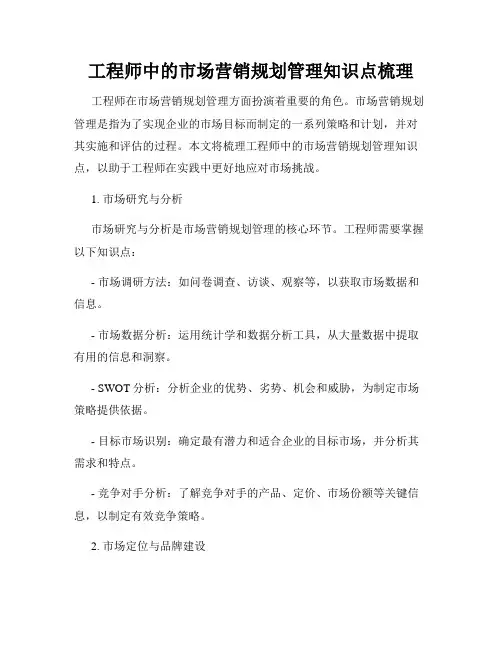 工程师中的市场营销规划管理知识点梳理

工程师在市场营销规划管理方面扮演着重要的角色。市场营销规划管理是指为了实现企业的市场目标而制定的一系列策略和计划，并对其实施和评估的过程。本文将梳理工程师中的市场营销规划管理知识点，以助于工程师在实践中更好地应对市场挑战。

1. 市场研究与分析

市场研究与分析是市场营销规划管理的核心环节。工程师需要掌握以下知识点：

- 市场调研方法：如问卷调查、访谈、观察等，以获取市场数据和信息。

- 市场数据分析：运用统计学和数据分析工具，从大量数据中提取有用的信息和洞察。

- SWOT 分析：分析企业的优势、劣势、机会和威胁，为制定市场策略提供依据。

- 目标市场识别：确定最有潜力和适合企业的目标市场，并分析其需求和特点。

- 竞争对手分析：了解竞争对手的产品、定价、市场份额等关键信息，以制定有效竞争策略。

2. 市场定位与品牌建设